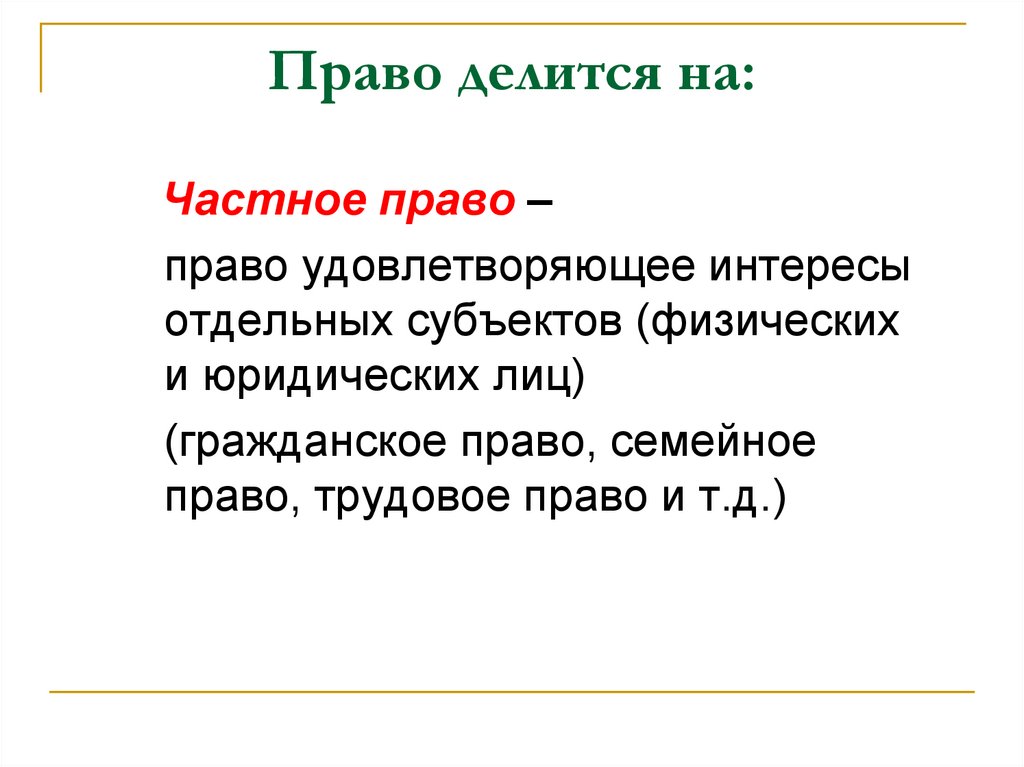 Право делится на:

Частное право –

право удовлетворяющее интересы отдельных субъектов (физических и юридических лиц)

(гражданское право, семейное право, трудовое право и т.д.)